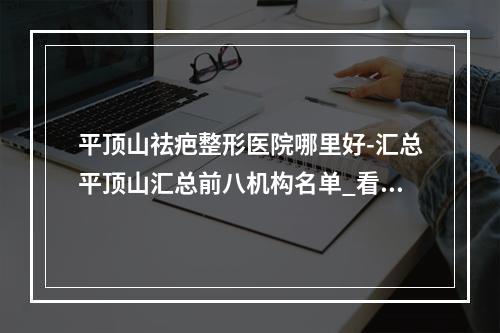 平顶山祛疤整形医院哪里好-汇总平顶山汇总前八机构名单_看...